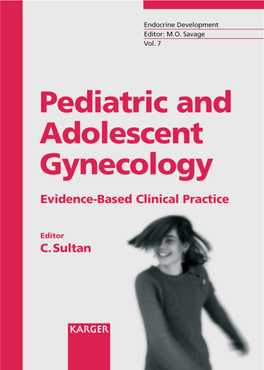 Endocrine Development
Editor: M.O. Savage
Vol. 7

Pediatric and Adolescent Gynecology

Evidence-Based Clinical Practice

Editor
C. Sultan

KARGER